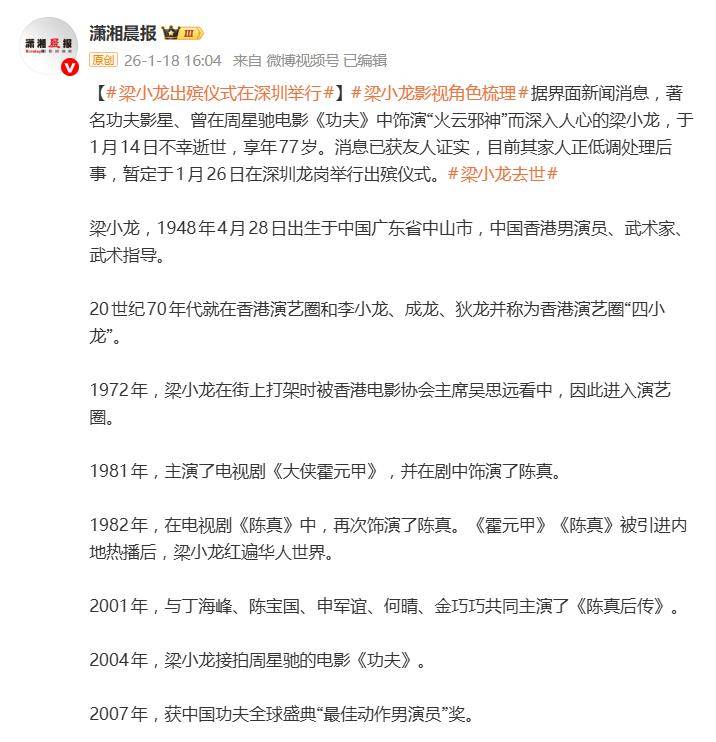 潇湘晨报

潇湘晨报 III

原创 26-1-18 16:04 来自 微博视频号 已编辑

【#梁小龙出殡仪式在深圳举行#】#梁小龙影视角色梳理#据界面新闻消息，著名功夫影星、曾在周星驰电影《功夫》中饰演“火云邪神”而深入人心的梁小龙，于1月14日不幸逝世，享年77岁。消息已获友人证实，目前其家人正低调处理后事，暂定于1月26日在深圳龙岗举行出殡仪式。#梁小龙去世#

梁小龙，1948年4月28日出生于中国广东省中山市，中国香港男演员、武术家、武术指导。

20世纪70年代就在香港演艺圈和李小龙、成龙、狄龙并称为香港演艺圈“四小龙”。

1972年，梁小龙在街上打架时被香港电影协会主席吴思远看中，因此进入演艺圈。

1981年，主演了电视剧《大侠霍元甲》，并在剧中饰演了陈真。

1982年，在电视剧《陈真》中，再次饰演了陈真。《霍元甲》《陈真》被引进内地热播后，梁小龙红遍华人世界。

2001年，与丁海峰、陈宝国、申军谊、何晴、金巧巧共同主演了《陈真后传》。

2004年，梁小龙接拍周星驰的电影《功夫》。

2007年，获中国功夫全球盛典“最佳动作男演员”奖。